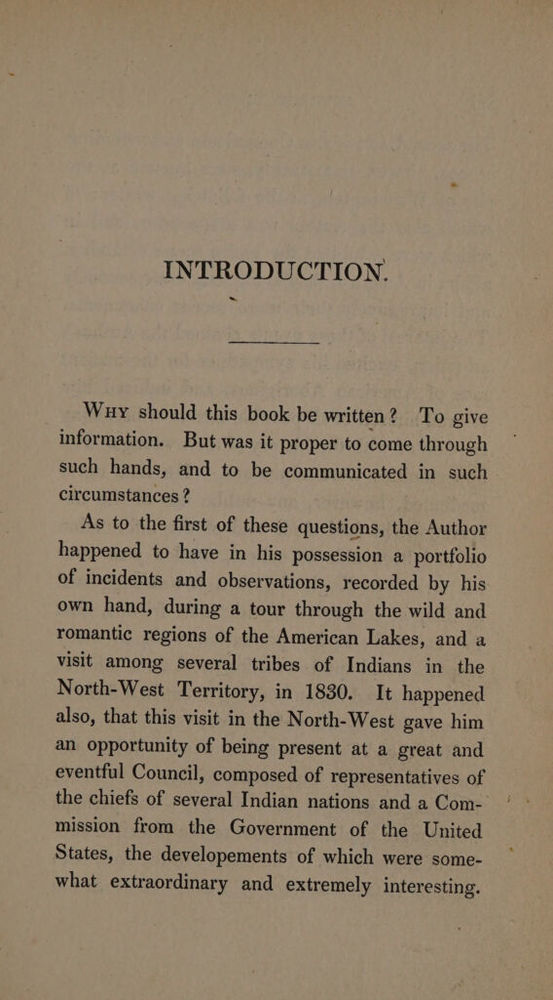 INTRODUCTION.

Why should this book be written? To give information. But was it proper to come through such hands, and to be communicated in such circumstances?

As to the first of these questions, the Author happened to have in his possession a portfolio of incidents and observations, recorded by his own hand, during a tour through the wild and romantic regions of the American Lakes, and a visit among several tribes of Indians in the North-West Territory, in 1830. It happened also, that this visit in the North-West gave him an opportunity of being present at a great and eventful Council, composed of representatives of the chiefs of several Indian nations and a Commission from the Government of the United States, the developements of which were somewhat extraordinary and extremely interesting.